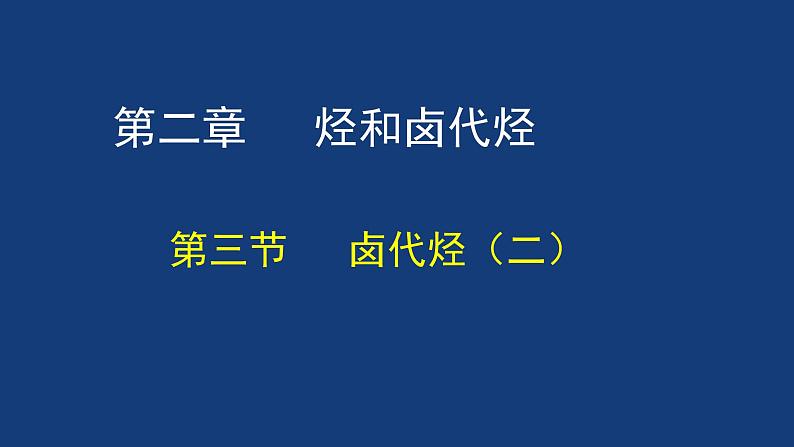 第二章　烃和卤代烃

第三节　卤代烃（二）